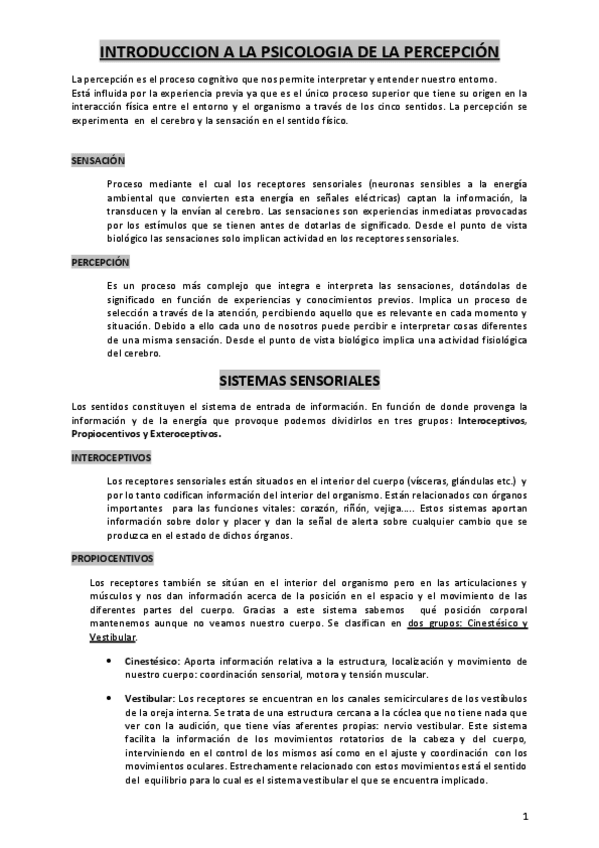 INTRODUCCION A LA PSICOLOGIA DE LA PERCEPCIÓN

La percepción es el proceso cognitivo que nos permite interpretar y entender nuestro entorno. Está influida por la experiencia previa ya que es el único proceso superior que tiene su origen en la interacción física entre el entorno y el organismo a través de los cinco sentidos. La percepción se experimenta en el cerebro y la sensación en el sentido físico.

SENSACIÓN

Proceso mediante el cual los receptores sensoriales (neuronas sensibles a la energía ambiental que convierten esta energía en señales eléctricas) captan la información, la transducen y la envían al cerebro. Las sensaciones son experiencias inmediatas provocadas por los estímulos que se tienen antes de dotarlas de significado. Desde el punto de vista biológico las sensaciones solo implican actividad en los receptores sensoriales.

PERCEPCIÓN

Es un proceso más complejo que integra e interpreta las sensaciones, dotándolas de significado en función de experiencias y conocimientos previos. Implica un proceso de selección a través de la atención, percibiendo aquello que es relevante en cada momento y situación. Debido a ello cada uno de nosotros puede percibir e interpretar cosas diferentes de una misma sensación. Desde el punto de vista biológico implica una actividad fisiológica del cerebro.

SISTEMAS SENSORIALES

Los sentidos constituyen el sistema de entrada de información. En función de donde provenga la información y de la energía que provoque podemos dividirlos en tres grupos: Interoceptivos, Propiocentivos y Exteroceptivos.

INTEROCEPTIVOS

Los receptores sensoriales están situados en el interior del cuerpo (vísceras, glándulas etc.) y por lo tanto codifican información del interior del organismo. Están relacionados con órganos importantes para las funciones vitales: corazón, riñón, vejiga….. Estos sistemas aportan información sobre dolor y placer y dan la señal de alerta sobre cualquier cambio que se produzca en el estado de dichos órganos.

PROPIOCENTIVOS

Los receptores también se sitúan en el interior del organismo pero en las articulaciones y músculos y nos dan información acerca de la posición en el espacio y el movimiento de las diferentes partes del cuerpo. Gracias a este sistema sabemos qué posición corporal mantenemos aunque no veamos nuestro cuerpo. Se clasifican en dos grupos: Cinestésico y Vestibular.

• Cinestésico: Aporta información relativa a la estructura, localización y movimiento de nuestro cuerpo: coordinación sensorial, motora y tensión muscular.

• Vestibular: Los receptores se encuentran en los canales semicirculares de los vestíbulos de la oreja interna. Se trata de una estructura cercana a la cóclea que no tiene nada que ver con la audición, que tiene vías aferentes propias: nervio vestibular. Este sistema facilita la información de los movimientos rotatorios de la cabeza y del cuerpo, interviniendo en el control de los mismos así como en el ajuste y coordinación con los movimientos oculares. Estrechamente relacionado con estos movimientos está el sentido del equilibrio para lo cual es el sistema vestibular el que se encuentra implicado.

1